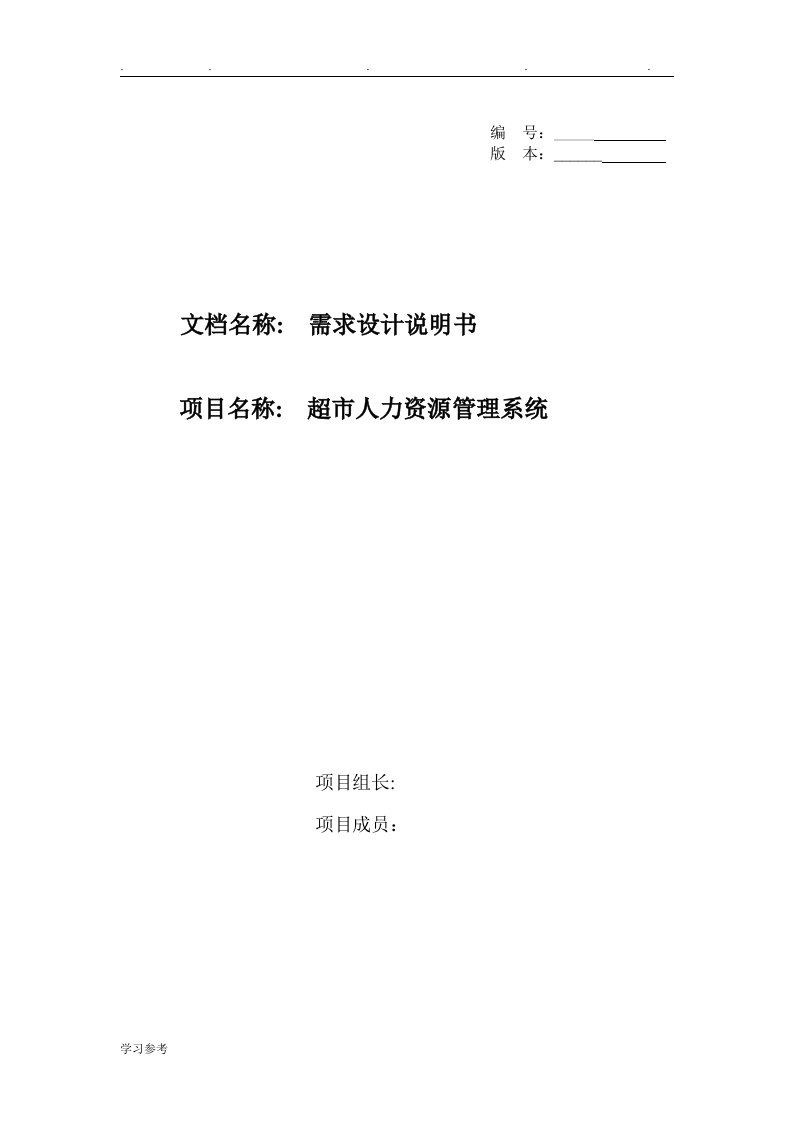 . . . . .

编 号：

版 本：

文档名称： 需求设计说明书

项目名称： 超市人力资源管理系统

项目组长:

项目成员：

学习参考